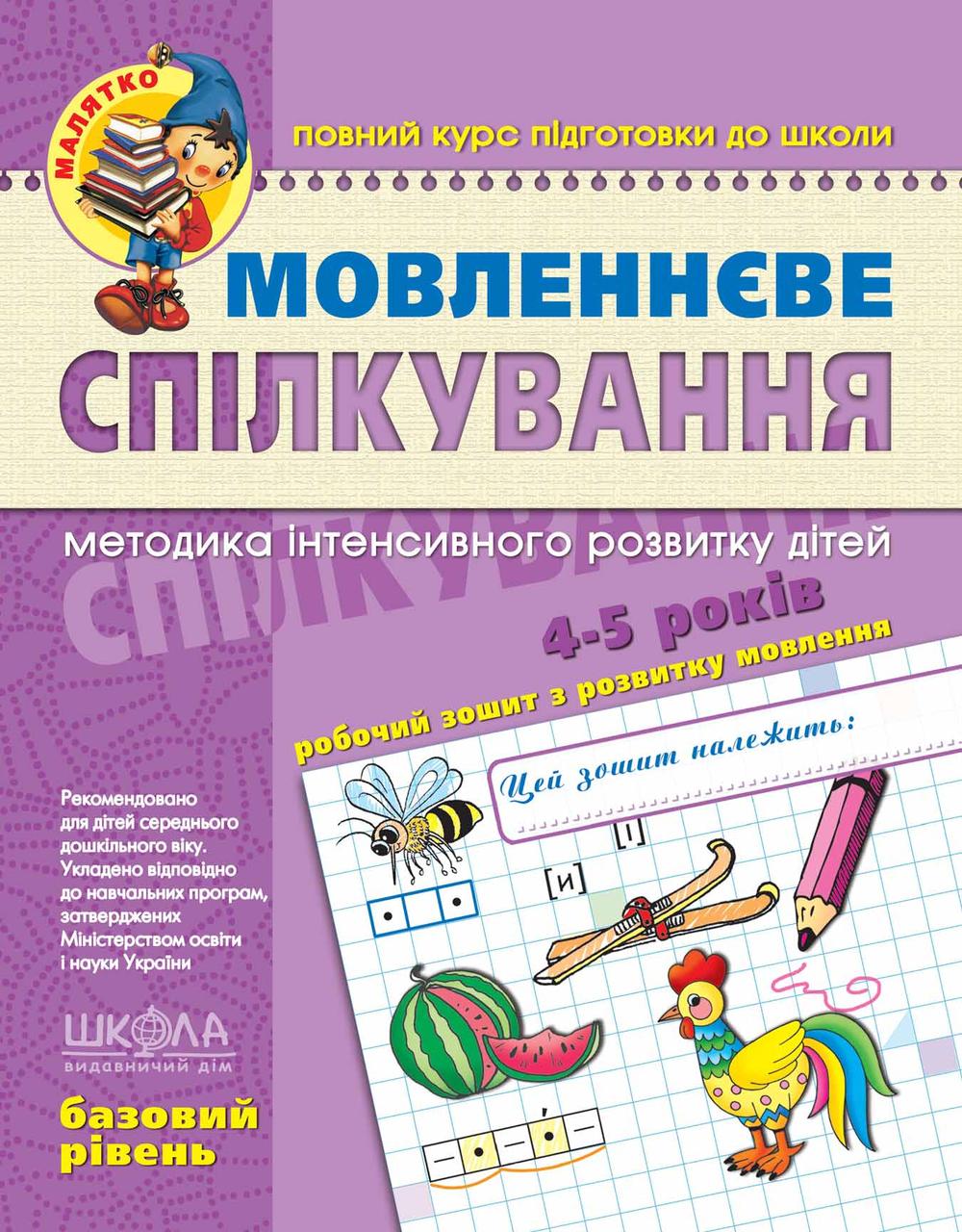 МАЛЯТКО

повний курс підготовки до школи

МОВЛЕННЄВЕ
СПІЛКУВАННЯ

методика інтенсивного розвитку дітей

СПІЛКУВАННЯ

4-5 років

робочий зошит з розвитку мовлення

Цей зошит належить:

[і]

[и]

Рекомендовано для дітей середнього дошкільного віку. Укладено відповідно до навчальних програм, затверджених Міністерством освіти і науки України

ШКОЛА
видавничий дім

базовий рівень